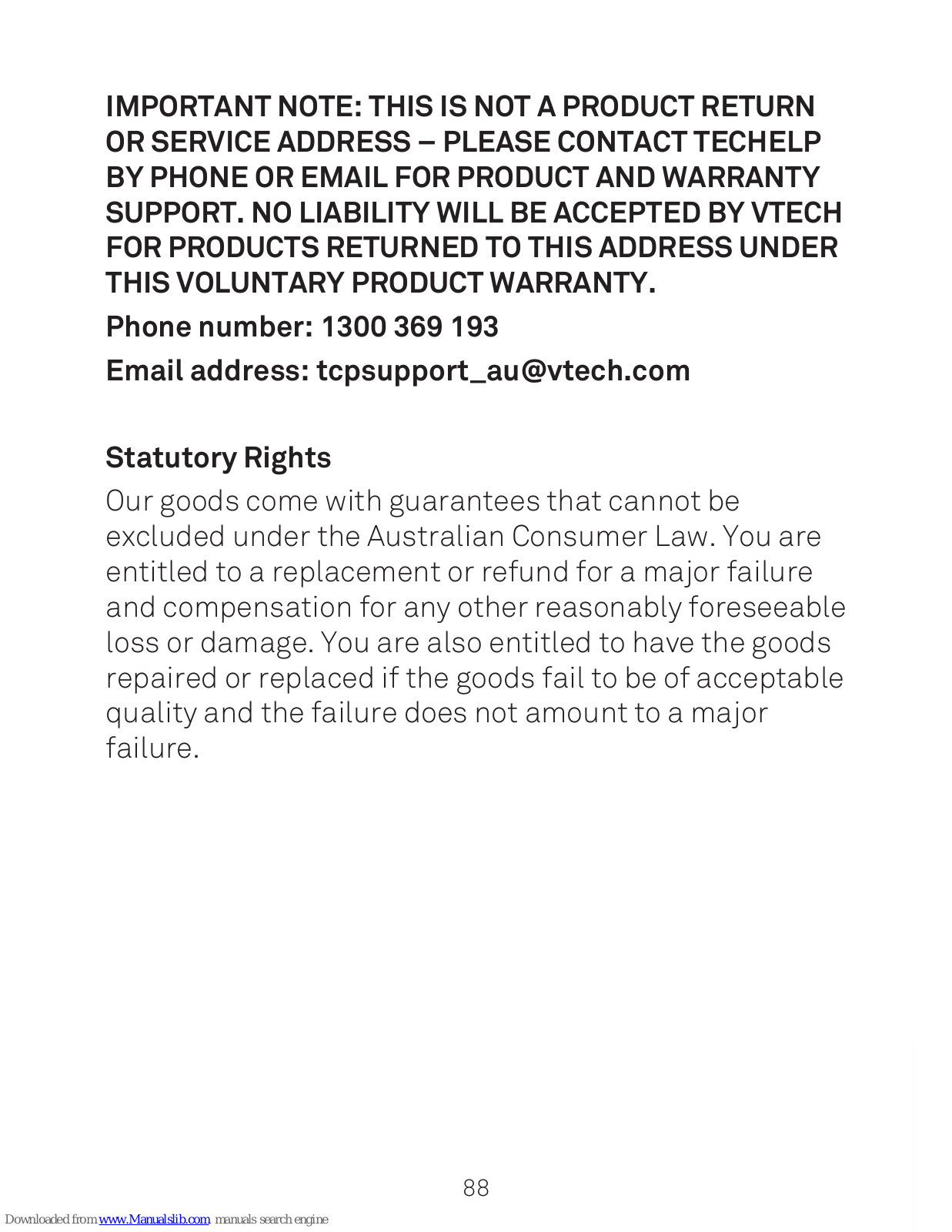 IMPORTANT NOTE: THIS IS NOT A PRODUCT RETURN OR SERVICE ADDRESS – PLEASE CONTACT TECHELP BY PHONE OR EMAIL FOR PRODUCT AND WARRANTY SUPPORT. NO LIABILITY WILL BE ACCEPTED BY VTECH FOR PRODUCTS RETURNED TO THIS ADDRESS UNDER THIS VOLUNTARY PRODUCT WARRANTY.

Phone number: 1300 369 193

Email address: tcpsupport_au@vtech.com

Statutory Rights

Our goods come with guarantees that cannot be excluded under the Australian Consumer Law. You are entitled to a replacement or refund for a major failure and compensation for any other reasonably foreseeable loss or damage. You are also entitled to have the goods repaired or replaced if the goods fail to be of acceptable quality and the failure does not amount to a major failure.

88

Downloaded from www.Manualslib.com manuals search engine